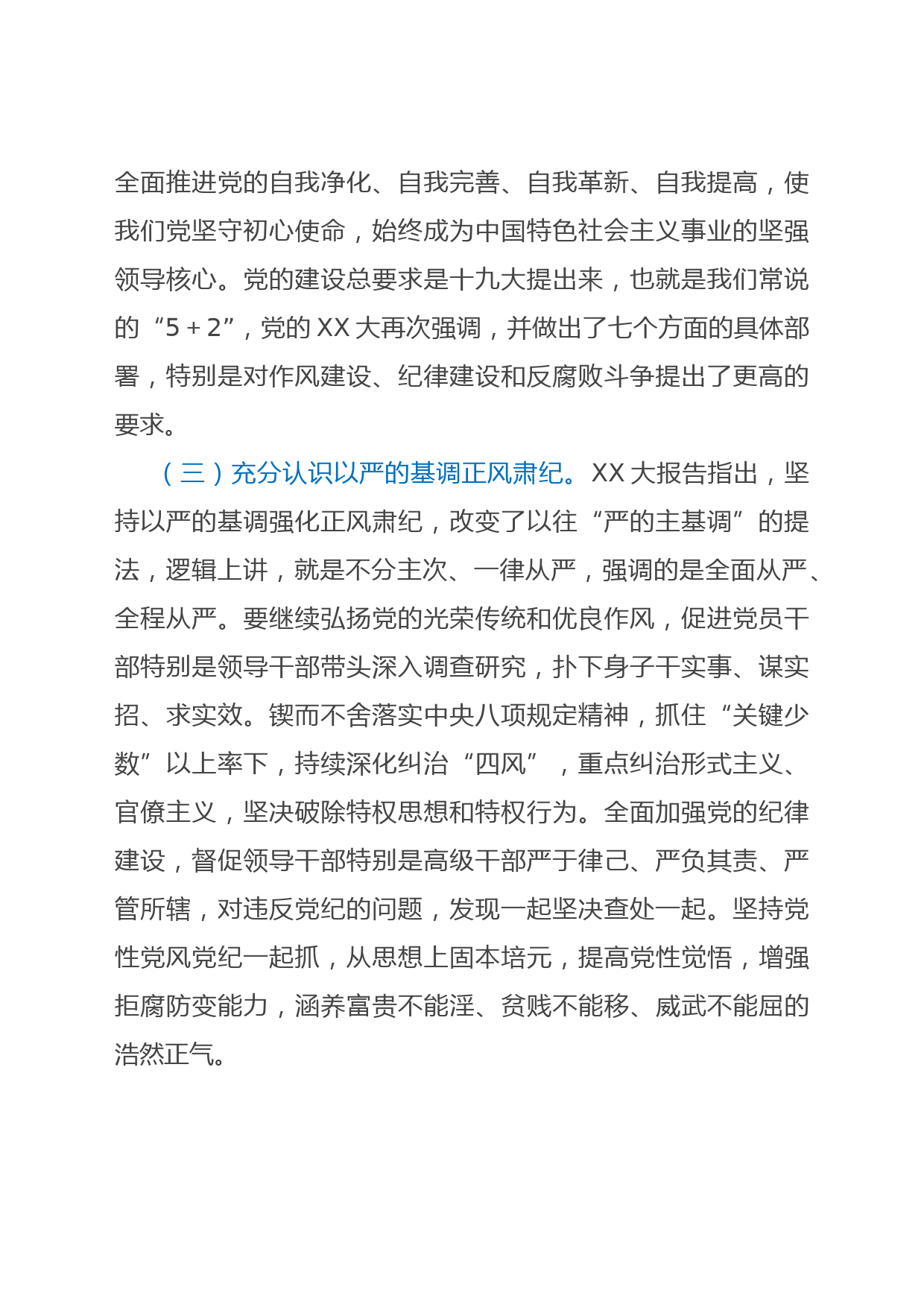 全面推进党的自我净化、自我完善、自我革新、自我提高，使我们党坚守初心使命，始终成为中国特色社会主义事业的坚强领导核心。党的建设总要求是十九大提出来，也就是我们常说的“5＋2”，党的 XX 大再次强调，并做出了七个方面的具体部署，特别是对作风建设、纪律建设和反腐败斗争提出了更高的要求。

（三）充分认识以严的基调正风肃纪。XX 大报告指出，坚持以严的基调强化正风肃纪，改变了以往“严的主基调”的提法，逻辑上讲，就是不分主次、一律从严，强调的是全面从严、全程从严。要继续弘扬党的光荣传统和优良作风，促进党员干部特别是领导干部带头深入调查研究，扑下身子干实事、谋实招、求实效。锲而不舍落实中央八项规定精神，抓住“关键少数”以上率下，持续深化纠治“四风”，重点纠治形式主义、官僚主义，坚决破除特权思想和特权行为。全面加强党的纪律建设，督促领导干部特别是高级干部严于律己、严负其责、严管所辖，对违反党纪的问题，发现一起坚决查处一起。坚持党性党风党纪一起抓，从思想上固本培元，提高党性觉悟，增强拒腐防变能力，涵养富贵不能淫、贫贱不能移、威武不能屈的浩然正气。